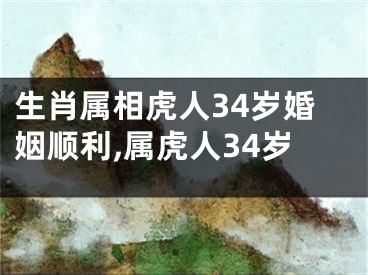 生肖属相虎人34岁婚姻顺利,属虎人34岁